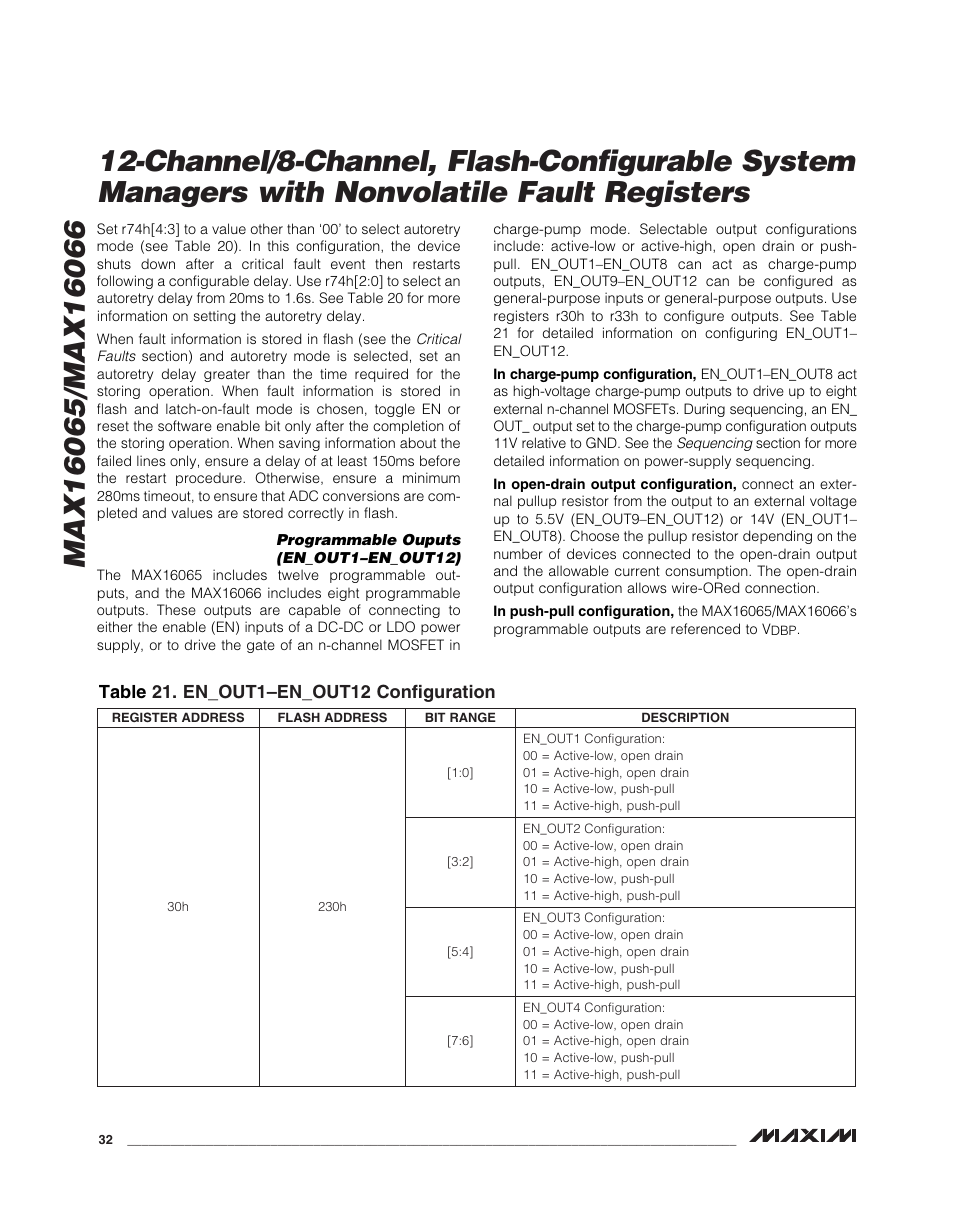 MAX16065/MAX16066

12-Channel/8-Channel, Flash-Configurable System Managers with Nonvolatile Fault Registers

Set r74h[4:3] to a value other than '00' to select autoretry mode (see Table 20). In this configuration, the device shuts down after a critical fault event then restarts following a configurable delay. Use r74h[2:0] to select an autoretry delay from 20ms to 1.6s. See Table 20 for more information on setting the autoretry delay.

When fault information is stored in flash (see the Critical Faults section) and autoretry mode is selected, set an autoretry delay greater than the time required for the storing operation. When fault information is stored in flash and latch-on-fault mode is chosen, toggle EN or reset the software enable bit only after the completion of the storing operation. When saving information about the failed lines only, ensure a delay of at least 150ms before the restart procedure. Otherwise, ensure a minimum 280ms timeout, to ensure that ADC conversions are completed and values are stored correctly in flash.

Programmable Ouputs (EN_OUT1–EN_OUT12)

The MAX16065 includes twelve programmable outputs, and the MAX16066 includes eight programmable outputs. These outputs are capable of connecting to either the enable (EN) inputs of a DC-DC or LDO power supply, or to drive the gate of an n-channel MOSFET in charge-pump mode. Selectable output configurations include: active-low or active-high, open drain or push-pull. EN_OUT1–EN_OUT8 can act as charge-pump outputs, EN_OUT9–EN_OUT12 can be configured as general-purpose inputs or general-purpose outputs. Use registers r30h to r33h to configure outputs. See Table 21 for detailed information on configuring EN_OUT1–EN_OUT12.

In charge-pump configuration, EN_OUT1–EN_OUT8 act as high-voltage charge-pump outputs to drive up to eight external n-channel MOSFETs. During sequencing, an EN_OUT_ output set to the charge-pump configuration outputs 11V relative to GND. See the Sequencing section for more detailed information on power-supply sequencing.

In open-drain output configuration, connect an external pullup resistor from the output to an external voltage up to 5.5V (EN_OUT9–EN_OUT12) or 14V (EN_OUT1–EN_OUT8). Choose the pullup resistor depending on the number of devices connected to the open-drain output and the allowable current consumption. The open-drain output configuration allows wire-ORed connection.

In push-pull configuration, the MAX16065/MAX16066's programmable outputs are referenced to $V_{DBP}$.

Table 21. EN_OUT1–EN_OUT12 Configuration

| REGISTER ADDRESS | FLASH ADDRESS | BIT RANGE | DESCRIPTION |
|---|---|---|---|
| 30h | 230h | [1:0] | EN_OUT1 Configuration: 00 = Active-low, open drain 01 = Active-high, open drain 10 = Active-low, push-pull 11 = Active-high, push-pull |
| | | [3:2] | EN_OUT2 Configuration: 00 = Active-low, open drain 01 = Active-high, open drain 10 = Active-low, push-pull 11 = Active-high, push-pull |
| | | [5:4] | EN_OUT3 Configuration: 00 = Active-low, open drain 01 = Active-high, open drain 10 = Active-low, push-pull 11 = Active-high, push-pull |
| | | [7:6] | EN_OUT4 Configuration: 00 = Active-low, open drain 01 = Active-high, open drain 10 = Active-low, push-pull 11 = Active-high, push-pull |

32

MAXIM